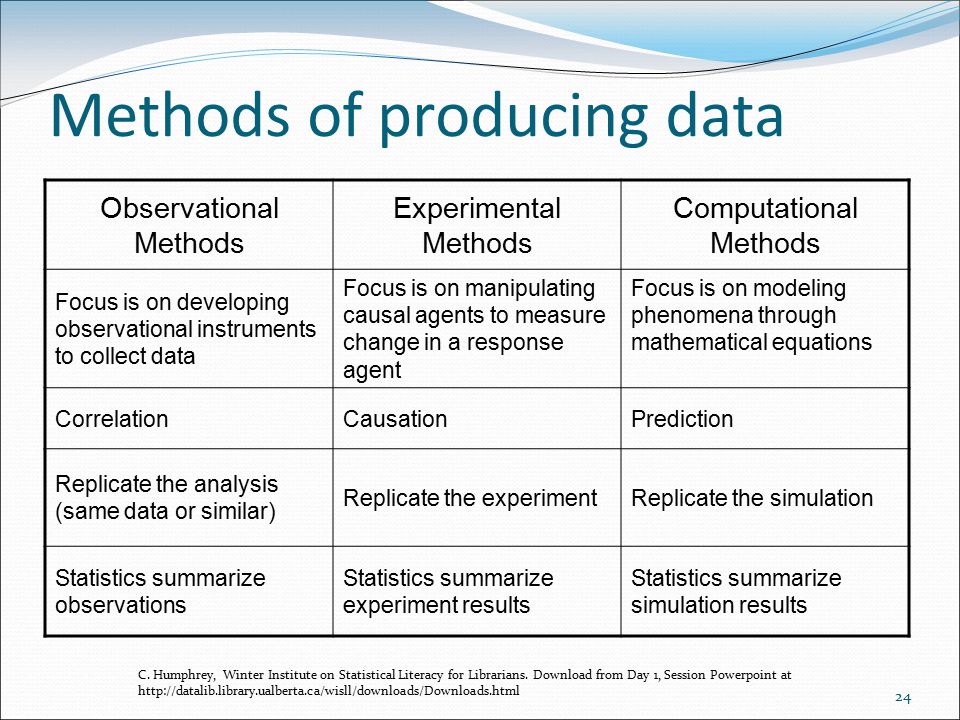 Methods of producing data

| Observational Methods | Experimental Methods | Computational Methods |
|---|---|---|
| Focus is on developing observational instruments to collect data | Focus is on manipulating causal agents to measure change in a response agent | Focus is on modeling phenomena through mathematical equations |
| Correlation | Causation | Prediction |
| Replicate the analysis (same data or similar) | Replicate the experiment | Replicate the simulation |
| Statistics summarize observations | Statistics summarize experiment results | Statistics summarize simulation results |

C. Humphrey, Winter Institute on Statistical Literacy for Librarians. Download from Day 1, Session Powerpoint at http://datalib.library.ualberta.ca/wisll/downloads/Downloads.html

24